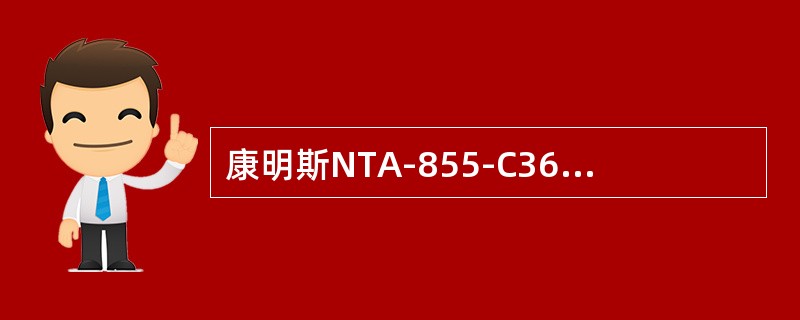 康明斯NTA-855-C36...